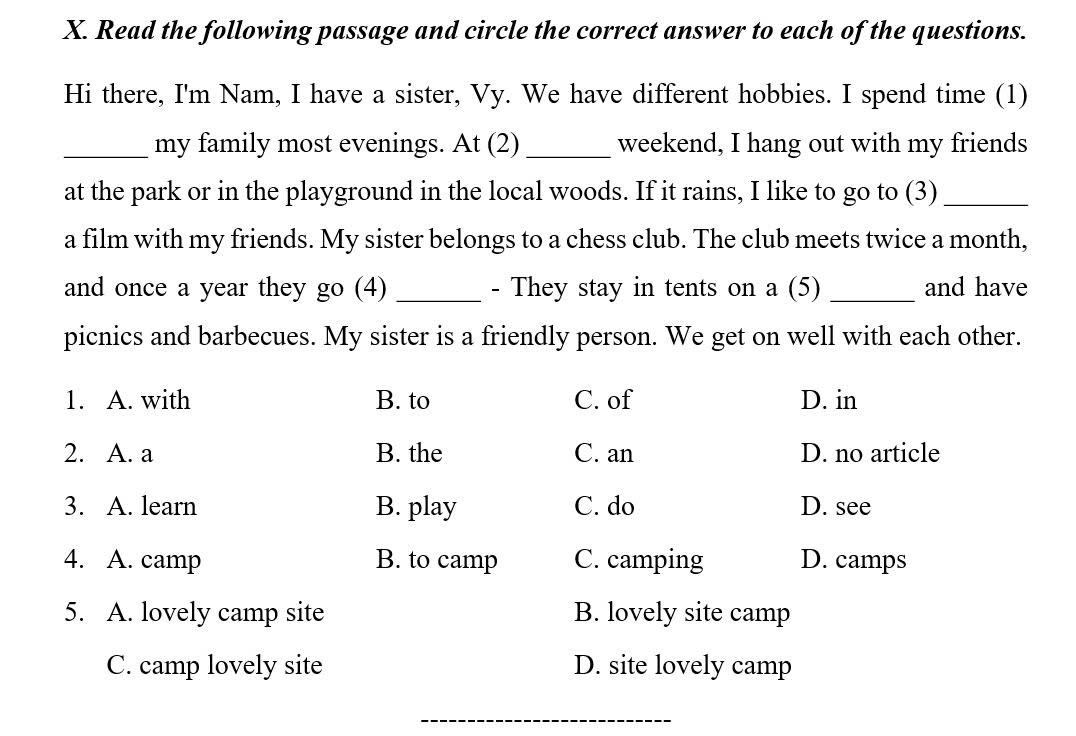 X. Read the following passage and circle the correct answer to each of the questions.

Hi there, I'm Nam, I have a sister, Vy. We have different hobbies. I spend time (1) ______ my family most evenings. At (2) ______ weekend, I hang out with my friends at the park or in the playground in the local woods. If it rains, I like to go to (3) ______ a film with my friends. My sister belongs to a chess club. The club meets twice a month, and once a year they go (4) ______ - They stay in tents on a (5) ______ and have picnics and barbecues. My sister is a friendly person. We get on well with each other.

1. A. with B. to C. of D. in
2. A. a B. the C. an D. no article
3. A. learn B. play C. do D. see
4. A. camp B. to camp C. camping D. camps
5. A. lovely camp site B. lovely site camp C. camp lovely site D. site lovely camp

---------------------------